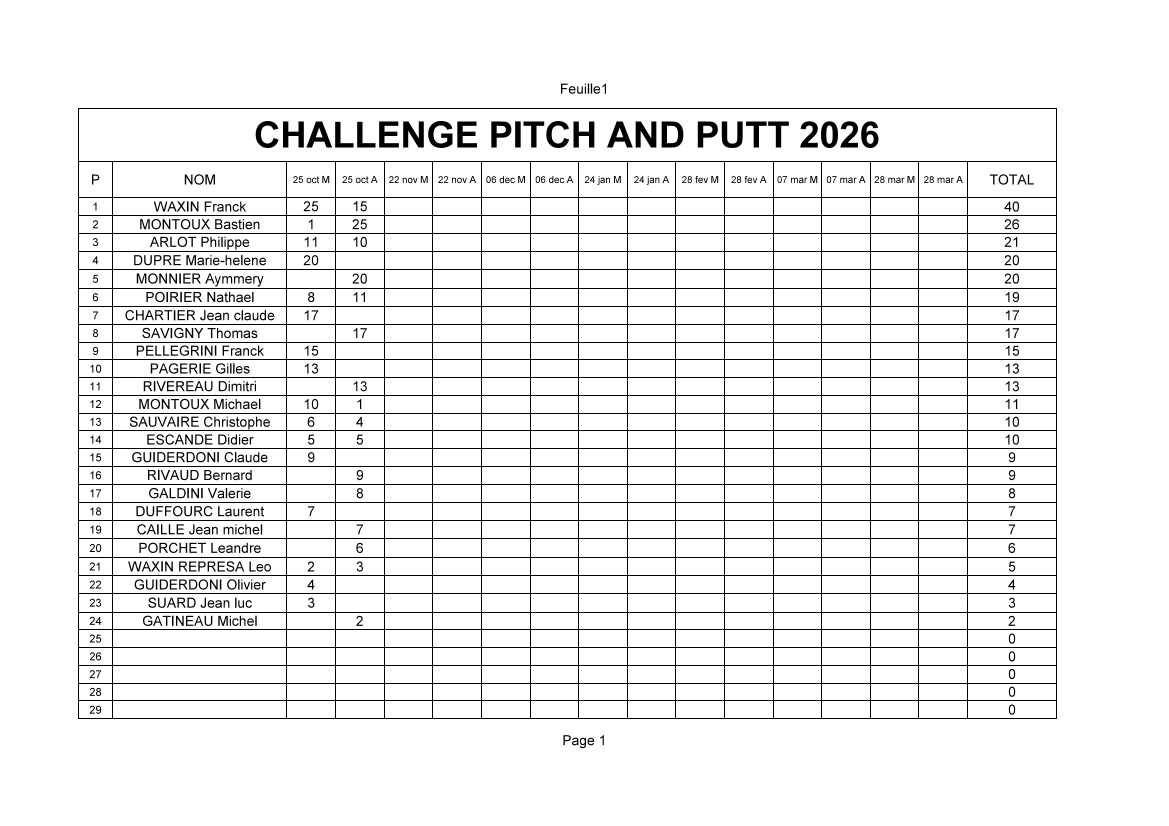 Feuille1

CHALLENGE PITCH AND PUTT 2026

| P | NOM | 25 oct M | 25 oct A | 22 nov M | 22 nov A | 06 dec M | 06 dec A | 24 jan M | 24 jan A | 28 fev M | 28 fev A | 07 mar M | 07 mar A | 28 mar M | 28 mar A | TOTAL |
|---|---|---|---|---|---|---|---|---|---|---|---|---|---|---|---|---|
| 1 | WAXIN Franck | 25 | 15 | | | | | | | | | | | | | 40 |
| 2 | MONTOUX Bastien | 1 | 25 | | | | | | | | | | | | | 26 |
| 3 | ARLOT Philippe | 11 | 10 | | | | | | | | | | | | | 21 |
| 4 | DUPRE Marie-helene | 20 | | | | | | | | | | | | | | 20 |
| 5 | MONNIER Aymmery | | 20 | | | | | | | | | | | | | 20 |
| 6 | POIRIER Nathael | 8 | 11 | | | | | | | | | | | | | 19 |
| 7 | CHARTIER Jean claude | 17 | | | | | | | | | | | | | | 17 |
| 8 | SAVIGNY Thomas | | 17 | | | | | | | | | | | | | 17 |
| 9 | PELLEGRINI Franck | 15 | | | | | | | | | | | | | | 15 |
| 10 | PAGERIE Gilles | 13 | | | | | | | | | | | | | | 13 |
| 11 | RIVEREAU Dimitri | | 13 | | | | | | | | | | | | | 13 |
| 12 | MONTOUX Michael | 10 | 1 | | | | | | | | | | | | | 11 |
| 13 | SAUVAIRE Christophe | 6 | 4 | | | | | | | | | | | | | 10 |
| 14 | ESCANDE Didier | 5 | 5 | | | | | | | | | | | | | 10 |
| 15 | GUIDERDONI Claude | 9 | | | | | | | | | | | | | | 9 |
| 16 | RIVAUD Bernard | | 9 | | | | | | | | | | | | | 9 |
| 17 | GALDINI Valerie | | 8 | | | | | | | | | | | | | 8 |
| 18 | DUFFOURC Laurent | 7 | | | | | | | | | | | | | | 7 |
| 19 | CAILLE Jean michel | | 7 | | | | | | | | | | | | | 7 |
| 20 | PORCHET Leandre | | 6 | | | | | | | | | | | | | 6 |
| 21 | WAXIN REPRESA Leo | 2 | 3 | | | | | | | | | | | | | 5 |
| 22 | GUIDERDONI Olivier | 4 | | | | | | | | | | | | | | 4 |
| 23 | SUARD Jean luc | 3 | | | | | | | | | | | | | | 3 |
| 24 | GATINEAU Michel | | 2 | | | | | | | | | | | | | 2 |
| 25 | | | | | | | | | | | | | | | | 0 |
| 26 | | | | | | | | | | | | | | | | 0 |
| 27 | | | | | | | | | | | | | | | | 0 |
| 28 | | | | | | | | | | | | | | | | 0 |
| 29 | | | | | | | | | | | | | | | | 0 |

Page 1